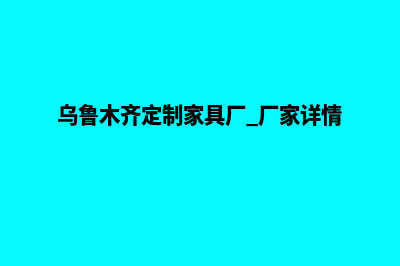 乌鲁木齐定制家具厂_厂家详情